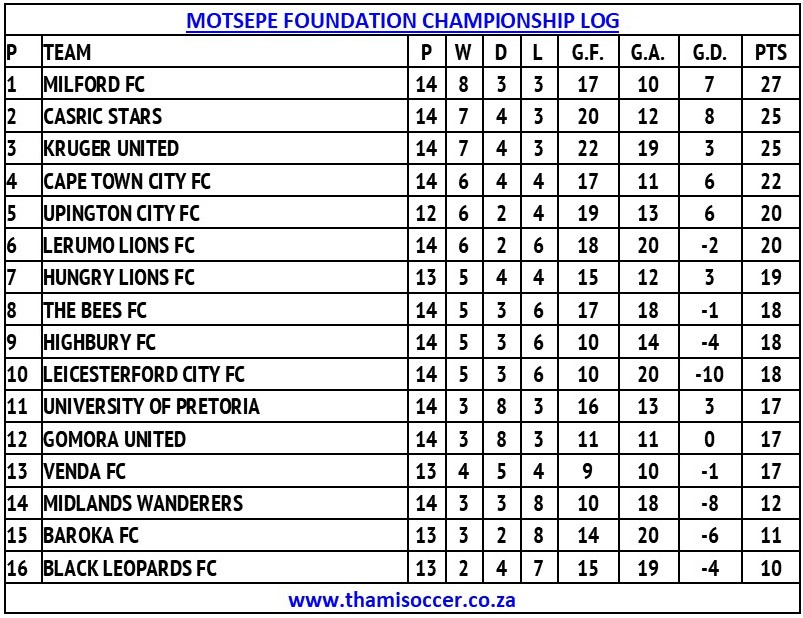 MOTSEPE FOUNDATION CHAMPIONSHIP LOG

| P | TEAM | P | W | D | L | G.F. | G.A. | G.D. | PTS |
|---|---|---|---|---|---|---|---|---|---|
| 1 | MILFORD FC | 14 | 8 | 3 | 3 | 17 | 10 | 7 | 27 |
| 2 | CASRIC STARS | 14 | 7 | 4 | 3 | 20 | 12 | 8 | 25 |
| 3 | KRUGER UNITED | 14 | 7 | 4 | 3 | 22 | 19 | 3 | 25 |
| 4 | CAPE TOWN CITY FC | 14 | 6 | 4 | 4 | 17 | 11 | 6 | 22 |
| 5 | UPINGTON CITY FC | 12 | 6 | 2 | 4 | 19 | 13 | 6 | 20 |
| 6 | LERUMO LIONS FC | 14 | 6 | 2 | 6 | 18 | 20 | -2 | 20 |
| 7 | HUNGRY LIONS FC | 13 | 5 | 4 | 4 | 15 | 12 | 3 | 19 |
| 8 | THE BEES FC | 14 | 5 | 3 | 6 | 17 | 18 | -1 | 18 |
| 9 | HIGHBURY FC | 14 | 5 | 3 | 6 | 10 | 14 | -4 | 18 |
| 10 | LEICESTERFORD CITY FC | 14 | 5 | 3 | 6 | 10 | 20 | -10 | 18 |
| 11 | UNIVERSITY OF PRETORIA | 14 | 3 | 8 | 3 | 16 | 13 | 3 | 17 |
| 12 | GOMORA UNITED | 14 | 3 | 8 | 3 | 11 | 11 | 0 | 17 |
| 13 | VENDA FC | 13 | 4 | 5 | 4 | 9 | 10 | -1 | 17 |
| 14 | MIDLANDS WANDERERS | 14 | 3 | 3 | 8 | 10 | 18 | -8 | 12 |
| 15 | BAROKA FC | 13 | 3 | 2 | 8 | 14 | 20 | -6 | 11 |
| 16 | BLACK LEOPARDS FC | 13 | 2 | 4 | 7 | 15 | 19 | -4 | 10 |

www.thamisoccer.co.za